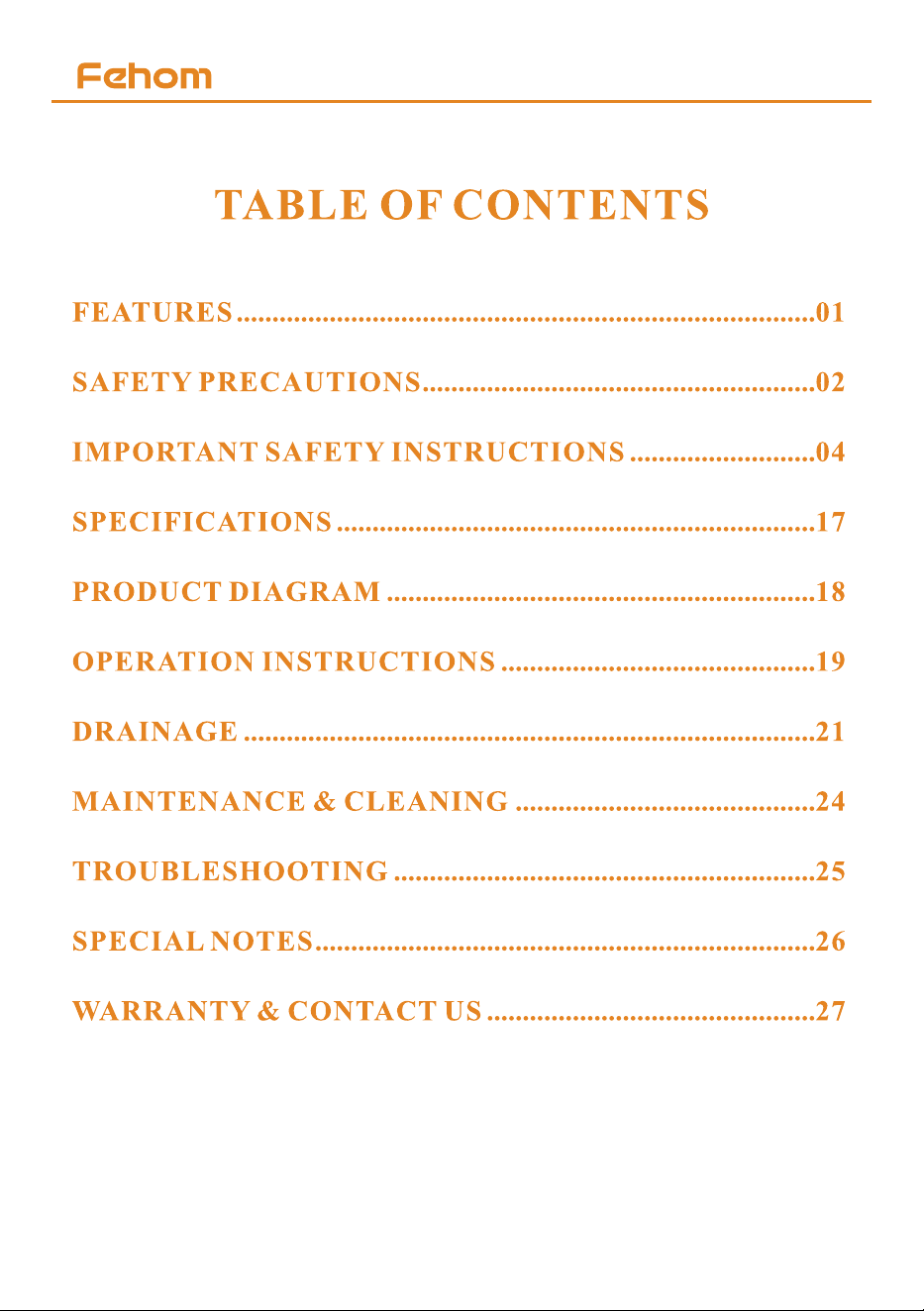 Fehom

TABLE OF CONTENTS

FEATURES 01

SAFETY PRECAUTIONS 02

IMPORTANT SAFETY INSTRUCTIONS 04

SPECIFICATIONS 17

PRODUCT DIAGRAM 18

OPERATION INSTRUCTIONS 19

DRAINAGE 21

MAINTENANCE & CLEANING 24

TROUBLESHOOTING 25

SPECIAL NOTES 26

WARRANTY & CONTACT US 27